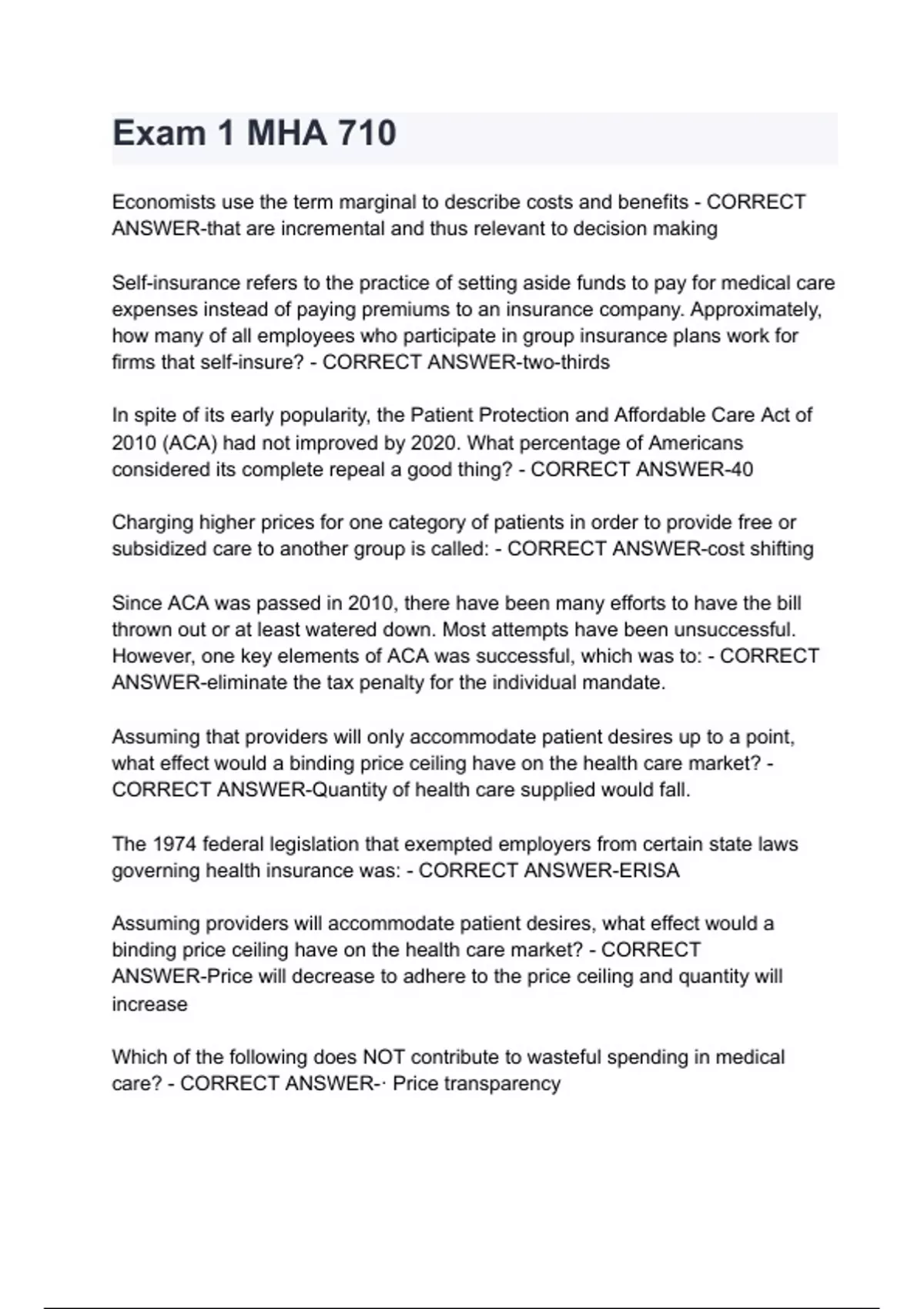 Exam 1 MHA 710

Economists use the term marginal to describe costs and benefits - CORRECT ANSWER-that are incremental and thus relevant to decision making

Self-insurance refers to the practice of setting aside funds to pay for medical care expenses instead of paying premiums to an insurance company. Approximately, how many of all employees who participate in group insurance plans work for firms that self-insure? - CORRECT ANSWER-two-thirds

In spite of its early popularity, the Patient Protection and Affordable Care Act of 2010 (ACA) had not improved by 2020. What percentage of Americans considered its complete repeal a good thing? - CORRECT ANSWER-40

Charging higher prices for one category of patients in order to provide free or subsidized care to another group is called: - CORRECT ANSWER-cost shifting

Since ACA was passed in 2010, there have been many efforts to have the bill thrown out or at least watered down. Most attempts have been unsuccessful. However, one key elements of ACA was successful, which was to: - CORRECT ANSWER-eliminate the tax penalty for the individual mandate.

Assuming that providers will only accommodate patient desires up to a point, what effect would a binding price ceiling have on the health care market? - CORRECT ANSWER-Quantity of health care supplied would fall.

The 1974 federal legislation that exempted employers from certain state laws governing health insurance was: - CORRECT ANSWER-ERISA

Assuming providers will accommodate patient desires, what effect would a binding price ceiling have on the health care market? - CORRECT ANSWER-Price will decrease to adhere to the price ceiling and quantity will increase

Which of the following does NOT contribute to wasteful spending in medical care? - CORRECT ANSWER-· Price transparency